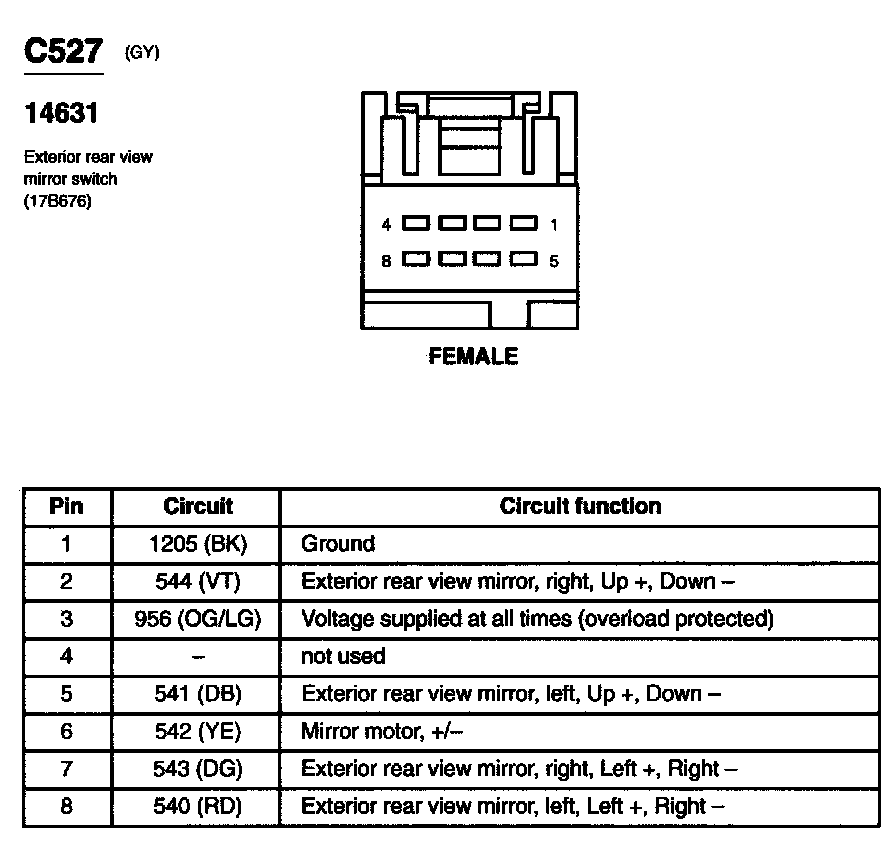 C527 (GY)

14631

Exterior rear view mirror switch (17B676)

4 1
8 5

FEMALE

| Pin | Circuit | Circuit function |
|---|---|---|
| 1 | 1205 (BK) | Ground |
| 2 | 544 (VT) | Exterior rear view mirror, right, Up +, Down – |
| 3 | 956 (OG/LG) | Voltage supplied at all times (overload protected) |
| 4 | – | not used |
| 5 | 541 (DB) | Exterior rear view mirror, left, Up +, Down – |
| 6 | 542 (YE) | Mirror motor, +/– |
| 7 | 543 (DG) | Exterior rear view mirror, right, Left +, Right – |
| 8 | 540 (RD) | Exterior rear view mirror, left, Left +, Right – |